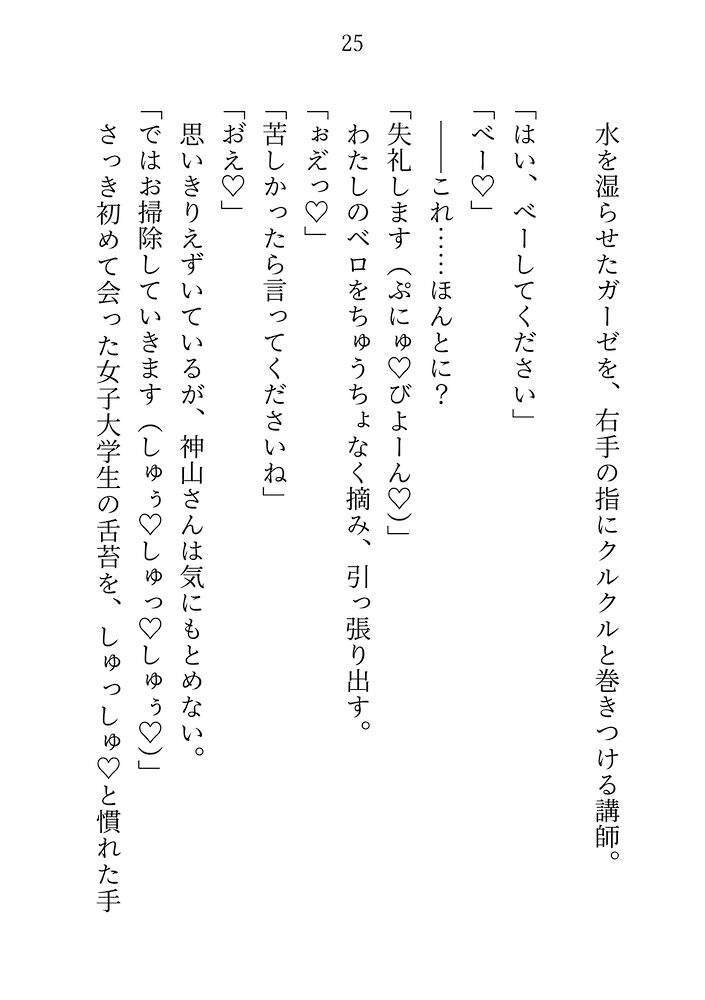 25

水を湿らせたガーゼを、右手の指にクルクルと巻きつける講師。

「はい、べーしてください」

「べー♡」

――これ……ほんとに？

「失礼します（ぷにゅ♡びよーん♡）」

わたしのベロをちゅうちょなく摘み、引っ張り出す。

「ぉえっ♡」

「苦しかったら言ってくださいね」

「おえ♡」

思いきりえずいているが、神山さんは気にもとめない。

「ではお掃除していきます（しゅぅ♡しゅっ♡しゅぅ♡）」

さっき初めて会った女子大学生の舌苔を、しゅっしゅ♡と慣れた手